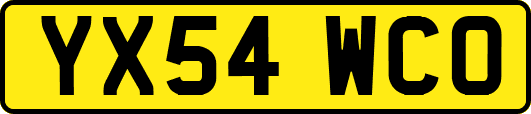 YX54 WCO